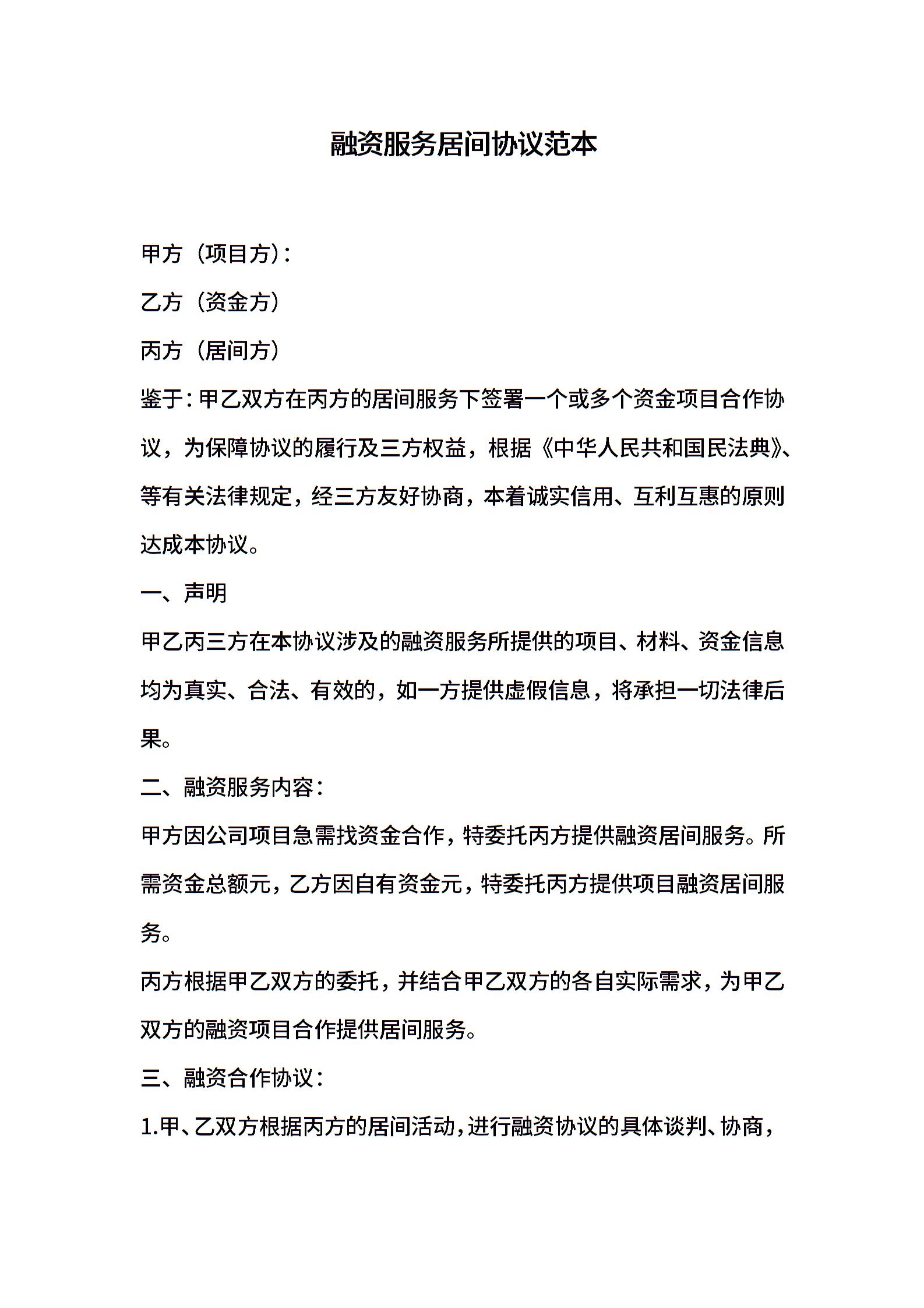 融资服务居间协议范本

甲方（项目方）:

乙方（资金方）

丙方（居间方）

鉴于：甲乙双方在丙方的居间服务下签署一个或多个资金项目合作协议，为保障协议的履行及三方权益，根据《中华人民共和国民法典》、等有关法律规定，经三方友好协商，本着诚实信用、互利互惠的原则达成本协议。

一、声明

甲乙丙三方在本协议涉及的融资服务所提供的项目、材料、资金信息均为真实、合法、有效的，如一方提供虚假信息，将承担一切法律后果。

二、融资服务内容：

甲方因公司项目急需找资金合作，特委托丙方提供融资居间服务。所需资金总额元，乙方因自有资金元，特委托丙方提供项目融资居间服务。

丙方根据甲乙双方的委托，并结合甲乙双方的各自实际需求，为甲乙双方的融资项目合作提供居间服务。

三、融资合作协议：

1.甲、乙双方根据丙方的居间活动，进行融资协议的具体谈判、协商，